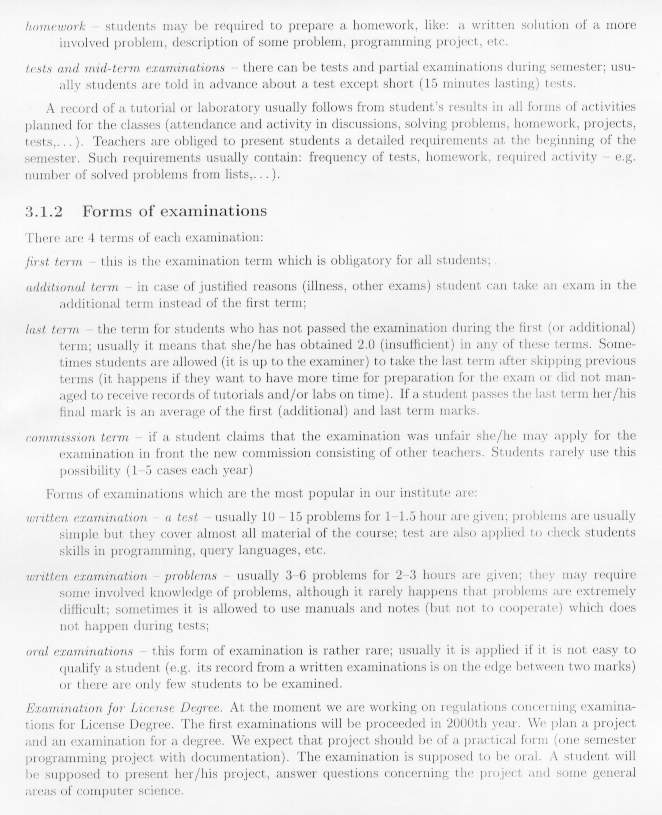 homework – students may be required to prepare a homework, like: a written solution of a more involved problem, description of some problem, programming project, etc.

tests and mid-term examinations – there can be tests and partial examinations during semester; usually students are told in advance about a test except short (15 minutes lasting) tests.

A record of a tutorial or laboratory usually follows from student's results in all forms of activities planned for the classes (attendance and activity in discussions, solving problems, homework, projects, tests,...). Teachers are obliged to present students a detailed requirements at the beginning of the semester. Such requirements usually contain: frequency of tests, homework, required activity – e.g. number of solved problems from lists,...).

3.1.2 Forms of examinations

There are 4 terms of each examination:

first term – this is the examination term which is obligatory for all students;

additional term – in case of justified reasons (illness, other exams) student can take an exam in the additional term instead of the first term;

last term – the term for students who has not passed the examination during the first (or additional) term; usually it means that she/he has obtained 2.0 (insufficient) in any of these terms. Sometimes students are allowed (it is up to the examiner) to take the last term after skipping previous terms (it happens if they want to have more time for preparation for the exam or did not managed to receive records of tutorials and/or labs on time). If a student passes the last term her/his final mark is an average of the first (additional) and last term marks.

commission term – if a student claims that the examination was unfair she/he may apply for the examination in front the new commission consisting of other teachers. Students rarely use this possibility (1–5 cases each year)

Forms of examinations which are the most popular in our institute are:

written examination – a test – usually 10 – 15 problems for 1–1.5 hour are given; problems are usually simple but they cover almost all material of the course; test are also applied to check students skills in programming, query languages, etc.

written examination – problems – usually 3–6 problems for 2–3 hours are given; they may require some involved knowledge of problems, although it rarely happens that problems are extremely difficult; sometimes it is allowed to use manuals and notes (but not to cooperate) which does not happen during tests;

oral examinations – this form of examination is rather rare; usually it is applied if it is not easy to qualify a student (e.g. its record from a written examinations is on the edge between two marks) or there are only few students to be examined.

Examination for License Degree. At the moment we are working on regulations concerning examinations for License Degree. The first examinations will be proceeded in 2000th year. We plan a project and an examination for a degree. We expect that project should be of a practical form (one semester programming project with documentation). The examination is supposed to be oral. A student will be supposed to present her/his project, answer questions concerning the project and some general areas of computer science.